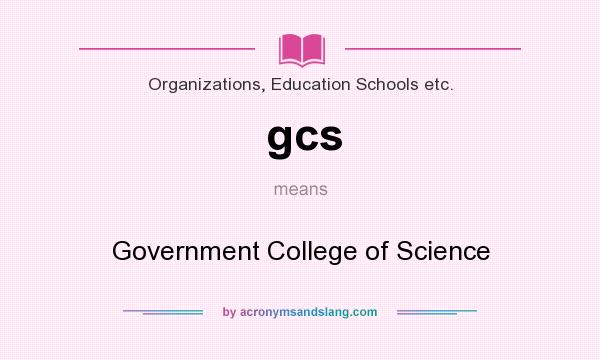 Organizations, Education Schools etc.

gcs

means

Government College of Science

by acronymsandslang.com